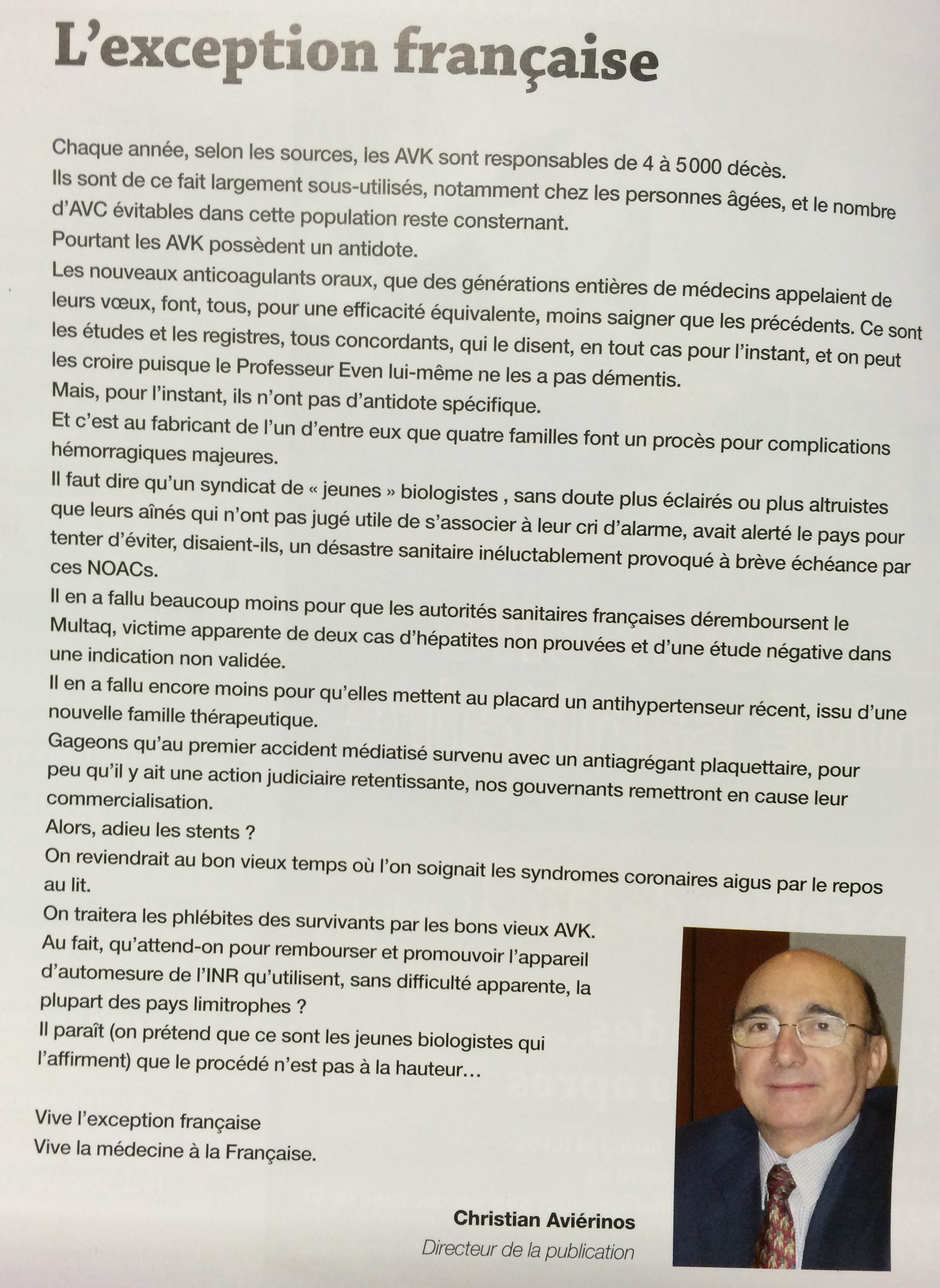 L'exception française

Chaque année, selon les sources, les AVK sont responsables de 4 à 5000 décès.
Ils sont de ce fait largement sous-utilisés, notamment chez les personnes âgées, et le nombre d'AVC évitables dans cette population reste consternant.
Pourtant les AVK possèdent un antidote.
Les nouveaux anticoagulants oraux, que des générations entières de médecins appelaient de leurs vœux, font, tous, pour une efficacité équivalente, moins saigner que les précédents. Ce sont les études et les registres, tous concordants, qui le disent, en tout cas pour l'instant, et on peut les croire puisque le Professeur Even lui-même ne les a pas démentis.
Mais, pour l'instant, ils n'ont pas d'antidote spécifique.
Et c'est au fabricant de l'un d'entre eux que quatre familles font un procès pour complications hémorragiques majeures.
Il faut dire qu'un syndicat de « jeunes » biologistes , sans doute plus éclairés ou plus altruistes que leurs aînés qui n'ont pas jugé utile de s'associer à leur cri d'alarme, avait alerté le pays pour tenter d'éviter, disaient-ils, un désastre sanitaire inéluctablement provoqué à brève échéance par ces NOACs.
Il en a fallu beaucoup moins pour que les autorités sanitaires françaises déremboursent le Multaq, victime apparente de deux cas d'hépatites non prouvées et d'une étude négative dans une indication non validée.
Il en a fallu encore moins pour qu'elles mettent au placard un antihypertenseur récent, issu d'une nouvelle famille thérapeutique.
Gageons qu'au premier accident médiatisé survenu avec un antiagrégant plaquettaire, pour peu qu'il y ait une action judiciaire retentissante, nos gouvernants remettront en cause leur commercialisation.
Alors, adieu les stents ?
On reviendrait au bon vieux temps où l'on soignait les syndromes coronaires aigus par le repos au lit.
On traitera les phlébites des survivants par les bons vieux AVK.
Au fait, qu'attend-on pour rembourser et promouvoir l'appareil d'automesure de l'INR qu'utilisent, sans difficulté apparente, la plupart des pays limitrophes ?
Il paraît (on prétend que ce sont les jeunes biologistes qui l'affirment) que le procédé n'est pas à la hauteur…

Vive l'exception française
Vive la médecine à la Française.

Christian Aviérinos
Directeur de la publication